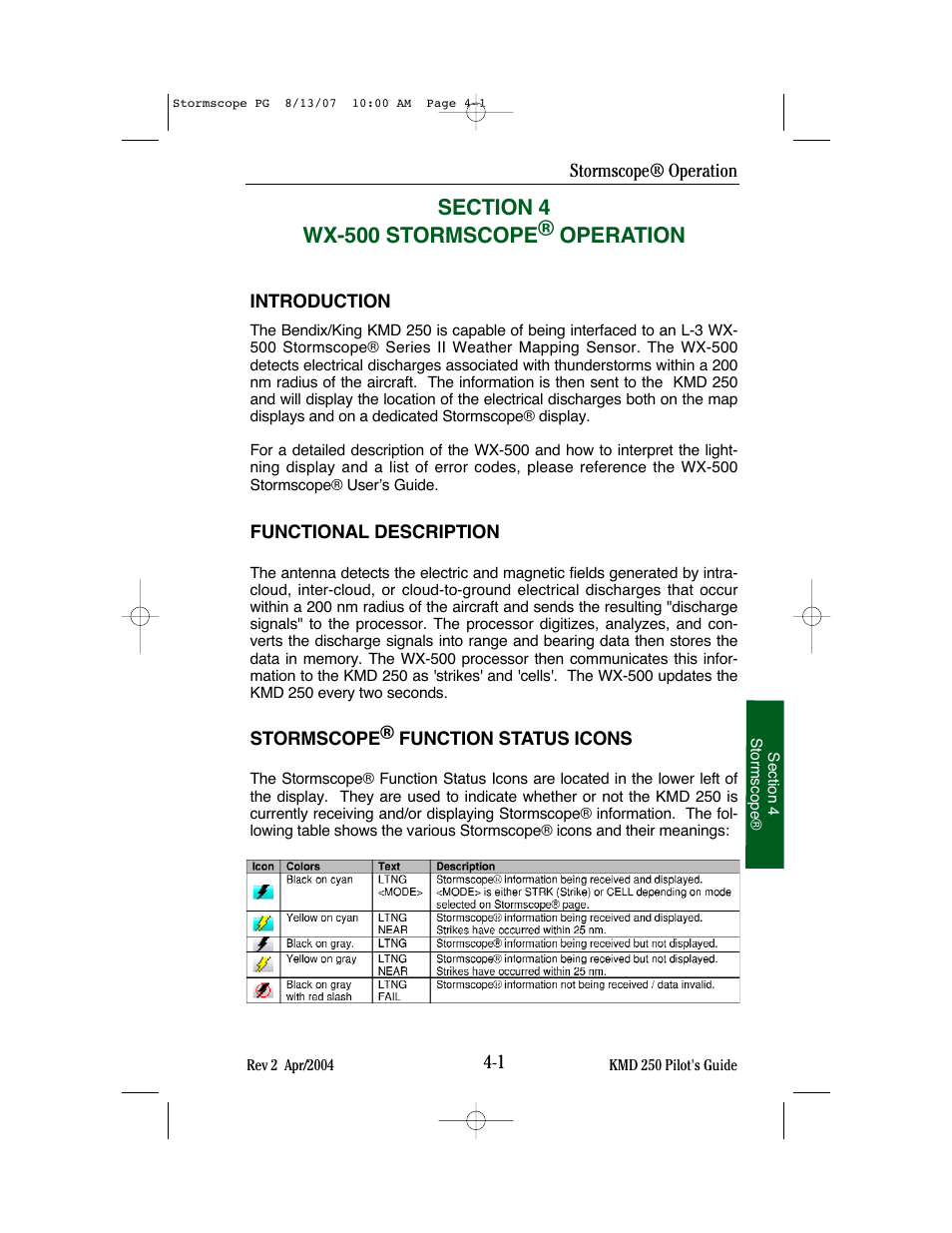 Stormscope PG 8/13/07 10:00 AM Page 4-1

Stormscope® Operation

SECTION 4
WX-500 STORMSCOPE® OPERATION

INTRODUCTION

The Bendix/King KMD 250 is capable of being interfaced to an L-3 WX-500 Stormscope® Series II Weather Mapping Sensor. The WX-500 detects electrical discharges associated with thunderstorms within a 200 nm radius of the aircraft. The information is then sent to the KMD 250 and will display the location of the electrical discharges both on the map displays and on a dedicated Stormscope® display.

For a detailed description of the WX-500 and how to interpret the lightning display and a list of error codes, please reference the WX-500 Stormscope® User's Guide.

FUNCTIONAL DESCRIPTION

The antenna detects the electric and magnetic fields generated by intra-cloud, inter-cloud, or cloud-to-ground electrical discharges that occur within a 200 nm radius of the aircraft and sends the resulting "discharge signals" to the processor. The processor digitizes, analyzes, and converts the discharge signals into range and bearing data then stores the data in memory. The WX-500 processor then communicates this information to the KMD 250 as 'strikes' and 'cells'. The WX-500 updates the KMD 250 every two seconds.

STORMSCOPE® FUNCTION STATUS ICONS

The Stormscope® Function Status Icons are located in the lower left of the display. They are used to indicate whether or not the KMD 250 is currently receiving and/or displaying Stormscope® information. The following table shows the various Stormscope® icons and their meanings:

| Icon | Colors | Text | Description |
|---|---|---|---|
| | Black on cyan | LTNG <MODE> | Stormscope® information being received and displayed. <MODE> is either STRK (Strike) or CELL depending on mode selected on Stormscope® page. |
| | Yellow on cyan | LTNG NEAR | Stormscope® information being received and displayed. Strikes have occurred within 25 nm. |
| | Black on gray. | LTNG | Stormscope® information being received but not displayed. |
| | Yellow on gray | LTNG NEAR | Stormscope® information being received but not displayed. Strikes have occurred within 25 nm. |
| | Black on gray with red slash | LTNG FAIL | Stormscope® information not being received / data invalid. |

Section 4
Stormscope®

Rev 2 Apr/2004
4-1
KMD 250 Pilot's Guide